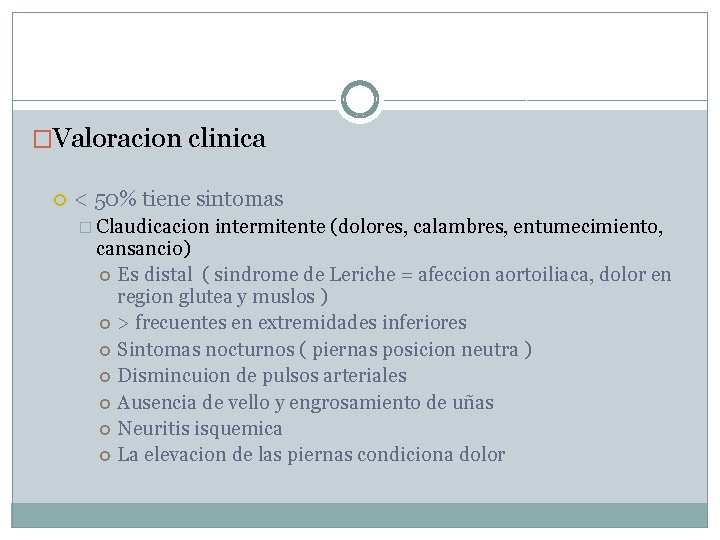 Valoracion clinica

< 50% tiene sintomas

Claudicacion intermitente (dolores, calambres, entumecimiento, cansancio)

Es distal ( sindrome de Leriche = afeccion aortoiliaca, dolor en region glutea y muslos )

> frecuentes en extremidades inferiores

Sintomas nocturnos ( piernas posicion neutra )

Dismincuion de pulsos arteriales

Ausencia de vello y engrosamiento de uñas

Neuritis isquemica

La elevacion de las piernas condiciona dolor